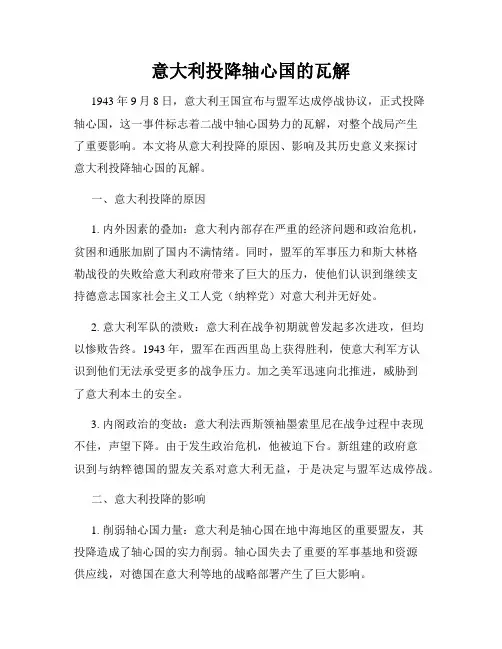 意大利投降轴心国的瓦解

1943 年 9 月 8 日，意大利王国宣布与盟军达成停战协议，正式投降轴心国，这一事件标志着二战中轴心国势力的瓦解，对整个战局产生了重要影响。本文将从意大利投降的原因、影响及其历史意义来探讨意大利投降轴心国的瓦解。

一、意大利投降的原因

1. 内外因素的叠加：意大利内部存在严重的经济问题和政治危机，贫困和通胀加剧了国内不满情绪。同时，盟军的军事压力和斯大林格勒战役的失败给意大利政府带来了巨大的压力，使他们认识到继续支持德意志国家社会主义工人党（纳粹党）对意大利并无好处。

2. 意大利军队的溃败：意大利在战争初期就曾发起多次进攻，但均以惨败告终。1943 年，盟军在西西里岛上获得胜利，使意大利军方认识到他们无法承受更多的战争压力。加之美军迅速向北推进，威胁到了意大利本土的安全。

3. 内阁政治的变故：意大利法西斯领袖墨索里尼在战争过程中表现不佳，声望下降。由于发生政治危机，他被迫下台。新组建的政府意识到与纳粹德国的盟友关系对意大利无益，于是决定与盟军达成停战。

二、意大利投降的影响

1. 削弱轴心国力量：意大利是轴心国在地中海地区的重要盟友，其投降造成了轴心国的实力削弱。轴心国失去了重要的军事基地和资源供应线，对德国在意大利等地的战略部署产生了巨大影响。